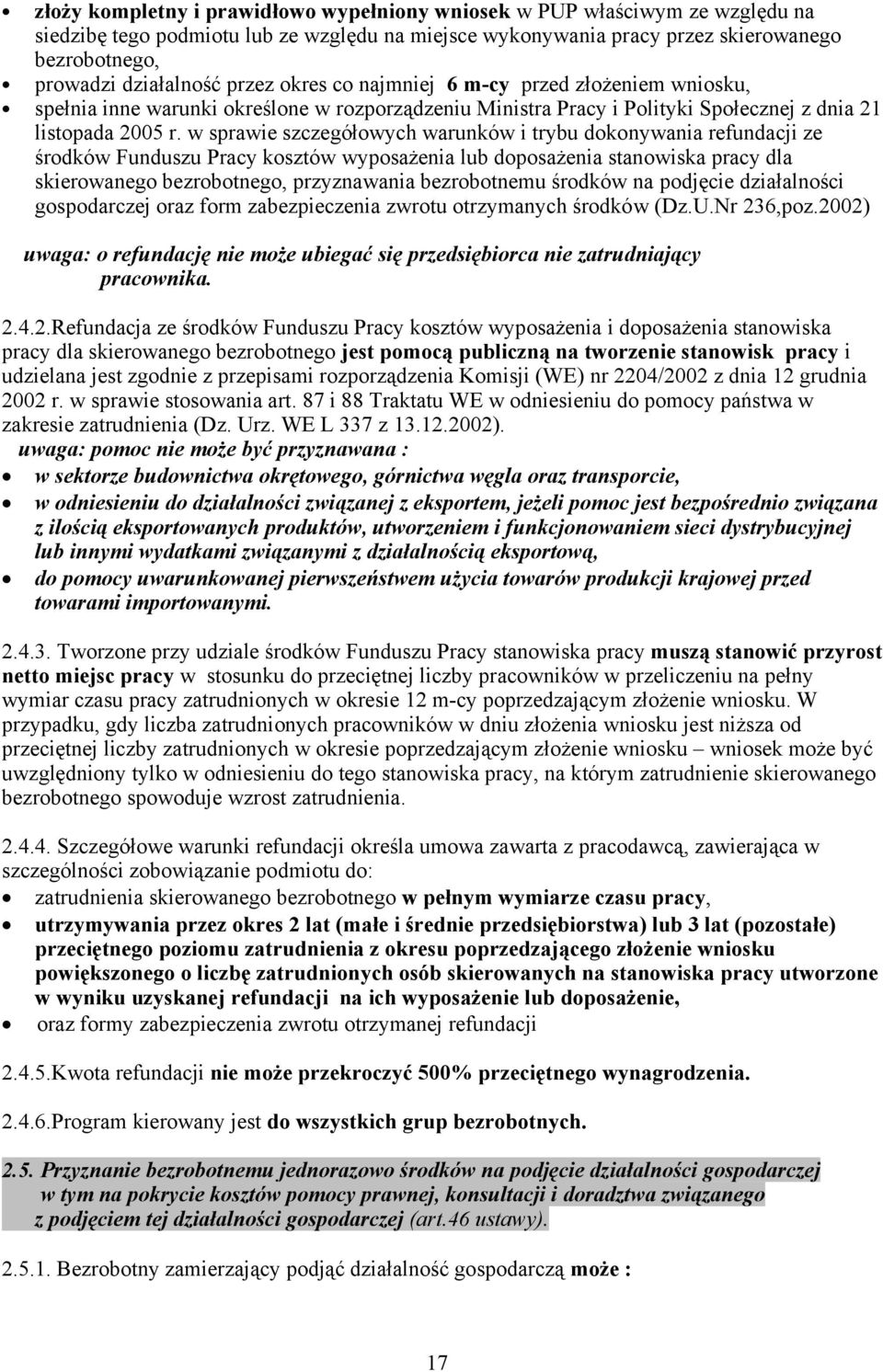 • złoży kompletny i prawidłowo wypełniony wniosek w PUP właściwym ze względu na siedzibę tego podmiotu lub ze względu na miejsce wykonywania pracy przez skierowanego bezrobotnego,
• prowadzi działalność przez okres co najmniej 6 m-cy przed złożeniem wniosku,
• spełnia inne warunki określone w rozporządzeniu Ministra Pracy i Polityki Społecznej z dnia 21 listopada 2005 r. w sprawie szczegółowych warunków i trybu dokonywania refundacji ze środków Funduszu Pracy kosztów wyposażenia lub doposażenia stanowiska pracy dla skierowanego bezrobotnego, przyznawania bezrobotnemu środków na podjęcie działalności gospodarczej oraz form zabezpieczenia zwrotu otrzymanych środków (Dz.U.Nr 236,poz.2002)

uwaga: o refundację nie może ubiegać się przedsiębiorca nie zatrudniający pracownika.

2.4.2.Refundacja ze środków Funduszu Pracy kosztów wyposażenia i doposażenia stanowiska pracy dla skierowanego bezrobotnego jest pomocą publiczną na tworzenie stanowisk pracy i udzielana jest zgodnie z przepisami rozporządzenia Komisji (WE) nr 2204/2002 z dnia 12 grudnia 2002 r. w sprawie stosowania art. 87 i 88 Traktatu WE w odniesieniu do pomocy państwa w zakresie zatrudnienia (Dz. Urz. WE L 337 z 13.12.2002).
uwaga: pomoc nie może być przyznawana :
• w sektorze budownictwa okrętowego, górnictwa węgla oraz transporcie,
• w odniesieniu do działalności związanej z eksportem, jeżeli pomoc jest bezpośrednio związana z ilością eksportowanych produktów, utworzeniem i funkcjonowaniem sieci dystrybucyjnej lub innymi wydatkami związanymi z działalnością eksportową,
• do pomocy uwarunkowanej pierwszeństwem użycia towarów produkcji krajowej przed towarami importowanymi.

2.4.3. Tworzone przy udziale środków Funduszu Pracy stanowiska pracy muszą stanowić przyrost netto miejsc pracy w stosunku do przeciętnej liczby pracowników w przeliczeniu na pełny wymiar czasu pracy zatrudnionych w okresie 12 m-cy poprzedzającym złożenie wniosku. W przypadku, gdy liczba zatrudnionych pracowników w dniu złożenia wniosku jest niższa od przeciętnej liczby zatrudnionych w okresie poprzedzającym złożenie wniosku – wniosek może być uwzględniony tylko w odniesieniu do tego stanowiska pracy, na którym zatrudnienie skierowanego bezrobotnego spowoduje wzrost zatrudnienia.

2.4.4. Szczegółowe warunki refundacji określa umowa zawarta z pracodawcą, zawierająca w szczególności zobowiązanie podmiotu do:
• zatrudnienia skierowanego bezrobotnego w pełnym wymiarze czasu pracy,
• utrzymywania przez okres 2 lat (małe i średnie przedsiębiorstwa) lub 3 lat (pozostałe) przeciętnego poziomu zatrudnienia z okresu poprzedzającego złożenie wniosku powiększonego o liczbę zatrudnionych osób skierowanych na stanowiska pracy utworzone w wyniku uzyskanej refundacji na ich wyposażenie lub doposażenie,
• oraz formy zabezpieczenia zwrotu otrzymanej refundacji

2.4.5.Kwota refundacji nie może przekroczyć 500% przeciętnego wynagrodzenia.

2.4.6.Program kierowany jest do wszystkich grup bezrobotnych.

2.5. Przyznanie bezrobotnemu jednorazowo środków na podjęcie działalności gospodarczej w tym na pokrycie kosztów pomocy prawnej, konsultacji i doradztwa związanego z podjęciem tej działalności gospodarczej (art.46 ustawy).

2.5.1. Bezrobotny zamierzający podjąć działalność gospodarczą może :

17